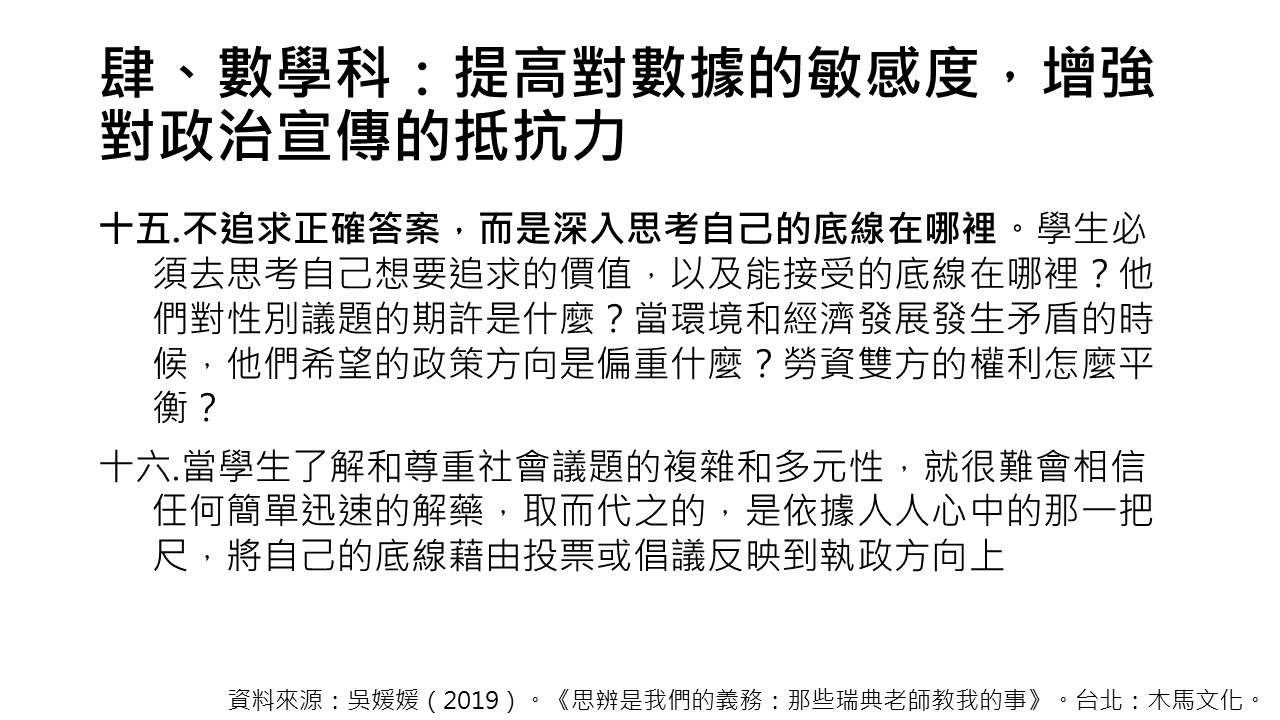 肆、數學科：提高對數據的敏感度，增強對政治宣傳的抵抗力

十五.不追求正確答案，而是深入思考自己的底線在哪裡。學生必須去思考自己想要追求的價值，以及能接受的底線在哪裡？他們對性別議題的期許是什麼？當環境和經濟發展發生矛盾的時候，他們希望的政策方向是偏重什麼？勞資雙方的權利怎麼平衡？

十六.當學生了解和尊重社會議題的複雜和多元性，就很難會相信任何簡單迅速的解藥，取而代之的，是依據人人心中的那一把尺，將自己的底線藉由投票或倡議反映到執政方向上

資料來源：吳媛媛（2019）。《思辨是我們的義務：那些瑞典老師教我的事》。台北：木馬文化。